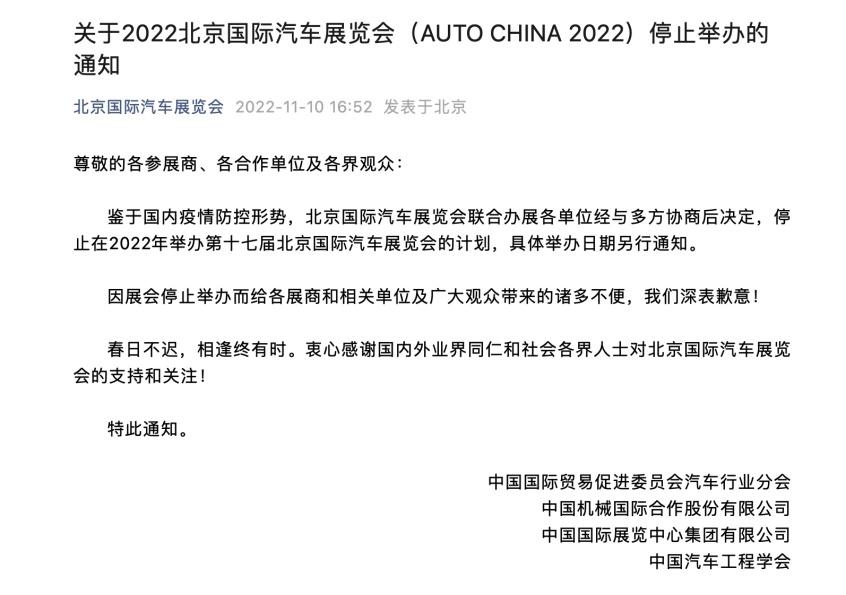 关于2022北京国际汽车展览会（AUTO CHINA 2022）停止举办的通知

北京国际汽车展览会 2022-11-10 16:52 发表于北京

尊敬的各参展商、各合作单位及各界观众：

鉴于国内疫情防控形势，北京国际汽车展览会联合办展各单位经与多方协商后决定，停止在2022年举办第十七届北京国际汽车展览会的计划，具体举办日期另行通知。

因展会停止举办而给各展商和相关单位及广大观众带来的诸多不便，我们深表歉意！

春日不迟，相逢终有时。衷心感谢国内外业界同仁和社会各界人士对北京国际汽车展览会的支持和关注！

特此通知。

中国国际贸易促进委员会汽车行业分会
中国机械国际合作股份有限公司
中国国际展览中心集团有限公司
中国汽车工程学会